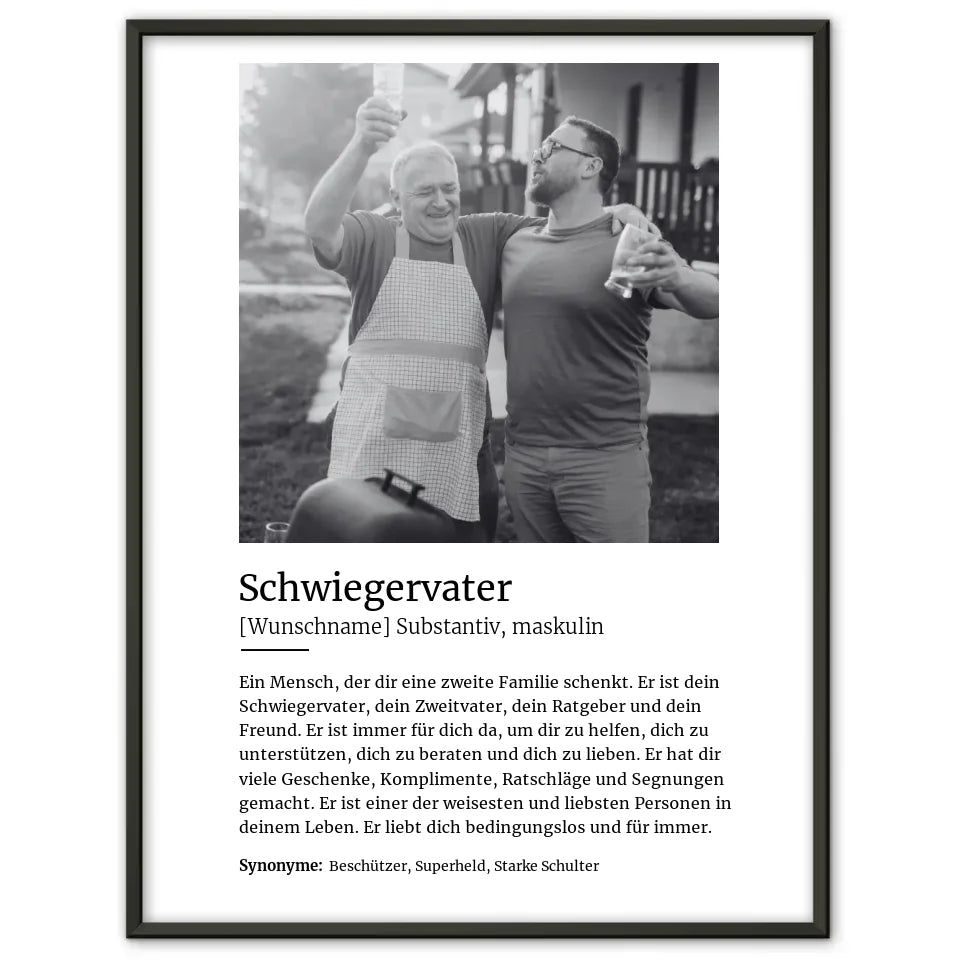 Schwiegervater
[Wunschname] Substantiv, maskulin

Ein Mensch, der dir eine zweite Familie schenkt. Er ist dein Schwiegervater, dein Zweitvater, dein Ratgeber und dein Freund. Er ist immer für dich da, um dir zu helfen, dich zu unterstützen, dich zu beraten und dich zu lieben. Er hat dir viele Geschenke, Komplimente, Ratschläge und Segnungen gemacht. Er ist einer der weisesten und liebsten Personen in deinem Leben. Er liebt dich bedingungslos und für immer.

Synonyme: Beschützer, Superheld, Starke Schulter